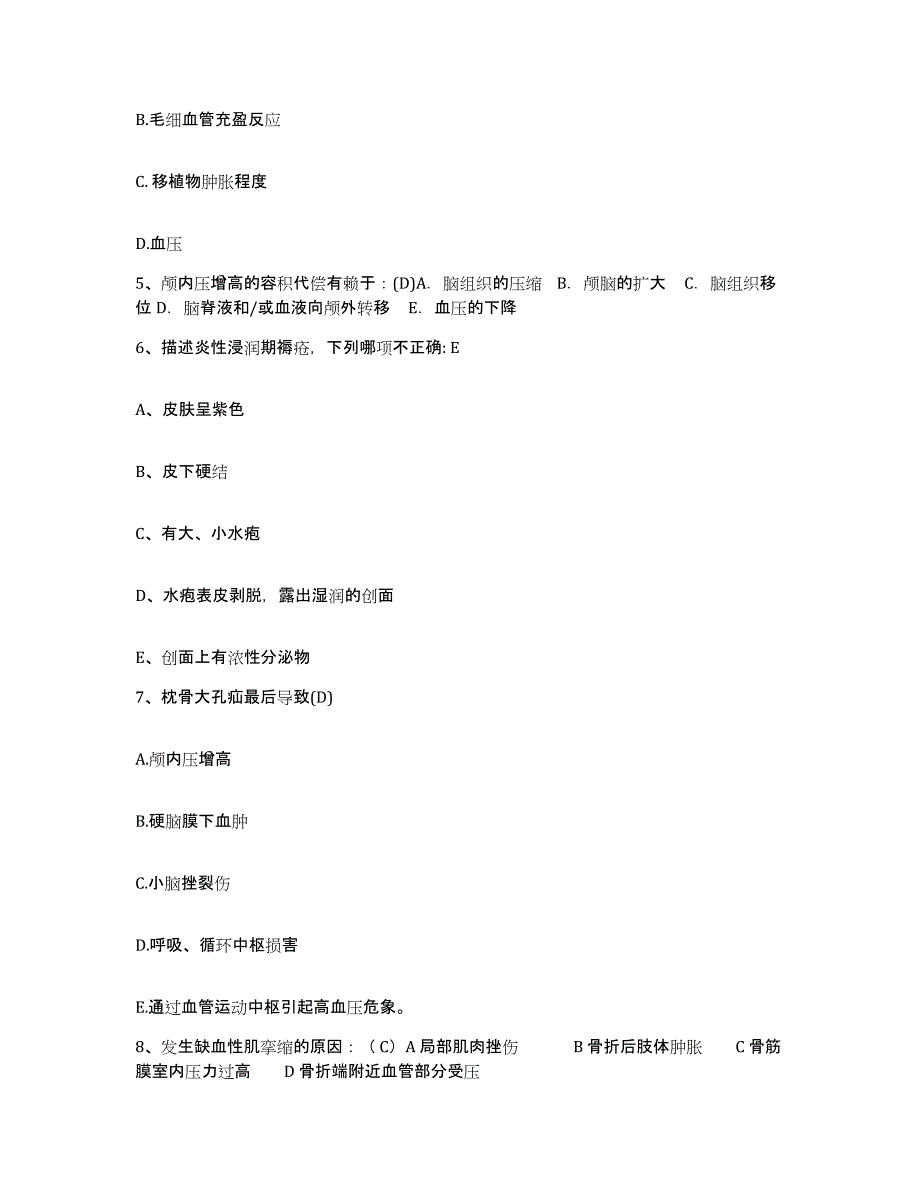 B.毛细血管充盈反应

C.移植物肿胀程度

D.血压

5、颅内压增高的容积代偿有赖于：(D)A. 脑组织的压缩 B. 颅脑的扩大 C. 脑组织移位 D. 脑脊液和/或血液向颅外转移 E. 血压的下降

6、描述炎性浸润期褥疮，下列哪项不正确: E

A、皮肤呈紫色

B、皮下硬结

C、有大、小水疱

D、水疱表皮剥脱，露出湿润的创面

E、创面上有浓性分泌物

7、枕骨大孔疝最后导致(D)

A.颅内压增高

B.硬脑膜下血肿

C.小脑挫裂伤

D.呼吸、循环中枢损害

E.通过血管运动中枢引起高血压危象。

8、发生缺血性肌挛缩的原因：（C）A 局部肌肉挫伤 B 骨折后肢体肿胀 C 骨筋膜室内压力过高 D 骨折端附近血管部分受压